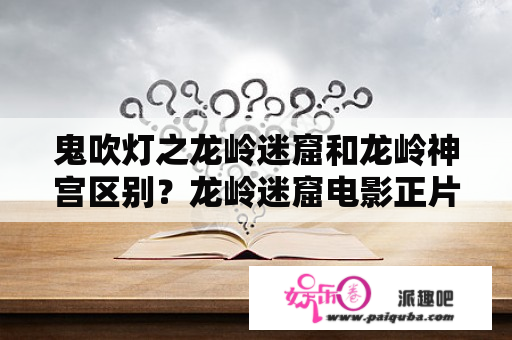 鬼吹灯之龙岭迷窟和龙岭神宫区别？龙岭迷窟电影正片

娱乐圈

派趣吧

www.paiquba.com